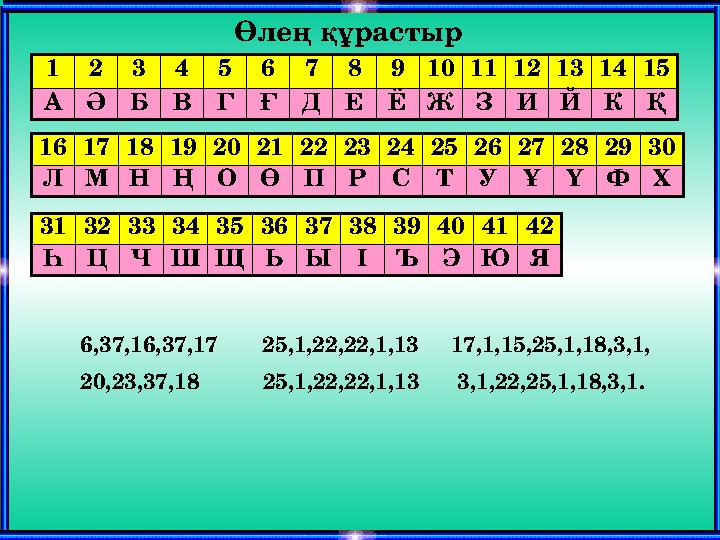 Өлең құрастыр

| 1 | 2 | 3 | 4 | 5 | 6 | 7 | 8 | 9 | 10 | 11 | 12 | 13 | 14 | 15 |
|---|---|---|---|---|---|---|---|---|---|---|---|---|---|---|
| А | Ә | Б | В | Г | Ғ | Д | Е | Ё | Ж | З | И | Й | К | Қ |

| 16 | 17 | 18 | 19 | 20 | 21 | 22 | 23 | 24 | 25 | 26 | 27 | 28 | 29 | 30 |
|---|---|---|---|---|---|---|---|---|---|---|---|---|---|---|
| Л | М | Н | Ң | О | Ө | П | Р | С | Т | У | Ұ | Ү | Ф | Х |

| 31 | 32 | 33 | 34 | 35 | 36 | 37 | 38 | 39 | 40 | 41 | 42 |
|---|---|---|---|---|---|---|---|---|---|---|---|
| Һ | Ц | Ч | Ш | Щ | Ь | Ы | І | Ъ | Э | Ю | Я |

6,37,16,37,17 25,1,22,22,1,13 17,1,15,25,1,18,3,1,

20,23,37,18 25,1,22,22,1,13 3,1,22,25,1,18,3,1.